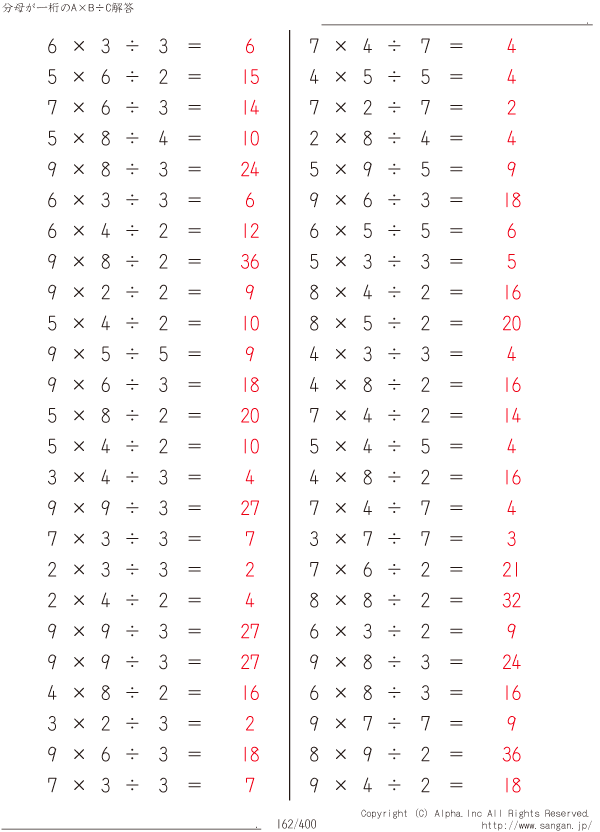 分母が一桁のA×B÷C解答

$6 \times 3 \div 3 = 6$
$5 \times 6 \div 2 = 15$
$7 \times 6 \div 3 = 14$
$5 \times 8 \div 4 = 10$
$9 \times 8 \div 3 = 24$
$6 \times 3 \div 3 = 6$
$6 \times 4 \div 2 = 12$
$9 \times 8 \div 2 = 36$
$9 \times 2 \div 2 = 9$
$5 \times 4 \div 2 = 10$
$9 \times 5 \div 5 = 9$
$9 \times 6 \div 3 = 18$
$5 \times 8 \div 2 = 20$
$5 \times 4 \div 2 = 10$
$3 \times 4 \div 3 = 4$
$9 \times 9 \div 3 = 27$
$7 \times 3 \div 3 = 7$
$2 \times 3 \div 3 = 2$
$2 \times 4 \div 2 = 4$
$9 \times 9 \div 3 = 27$
$9 \times 9 \div 3 = 27$
$4 \times 8 \div 2 = 16$
$3 \times 2 \div 3 = 2$
$9 \times 6 \div 3 = 18$
$7 \times 3 \div 3 = 7$

$7 \times 4 \div 7 = 4$
$4 \times 5 \div 5 = 4$
$7 \times 2 \div 7 = 2$
$2 \times 8 \div 4 = 4$
$5 \times 9 \div 5 = 9$
$9 \times 6 \div 3 = 18$
$6 \times 5 \div 5 = 6$
$5 \times 3 \div 3 = 5$
$8 \times 4 \div 2 = 16$
$8 \times 5 \div 2 = 20$
$4 \times 3 \div 3 = 4$
$4 \times 8 \div 2 = 16$
$7 \times 4 \div 2 = 14$
$5 \times 4 \div 5 = 4$
$4 \times 8 \div 2 = 16$
$7 \times 4 \div 7 = 4$
$3 \times 7 \div 7 = 3$
$7 \times 6 \div 2 = 21$
$8 \times 8 \div 2 = 32$
$6 \times 3 \div 2 = 9$
$9 \times 8 \div 3 = 24$
$6 \times 8 \div 3 = 16$
$9 \times 7 \div 7 = 9$
$8 \times 9 \div 2 = 36$
$9 \times 4 \div 2 = 18$

162/400
Copyright (C) Alpha.Inc All Rights Reserved.
http://www.sangan.jp/